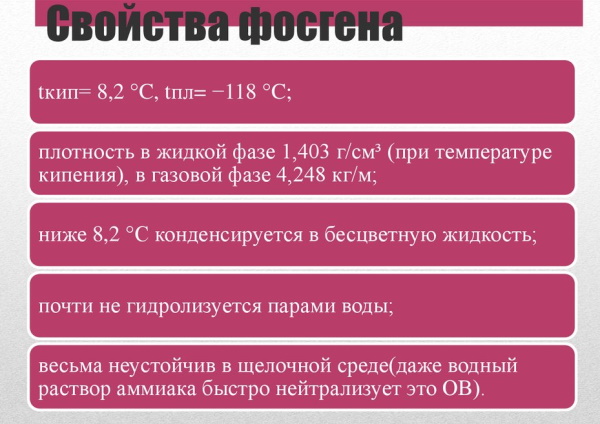 Свойства фосгена

tкип= 8,2 °C, tпл= −118 °C;

плотность в жидкой фазе 1,403 г/см³ (при температуре кипения), в газовой фазе 4,248 кг/м;

ниже 8,2 °C конденсируется в бесцветную жидкость;

почти не гидролизуется парами воды;

весьма неустойчив в щелочной среде(даже водный раствор аммиака быстро нейтрализует это ОВ).